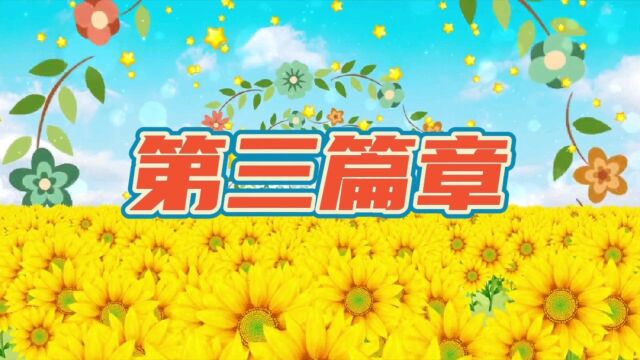 第三篇章